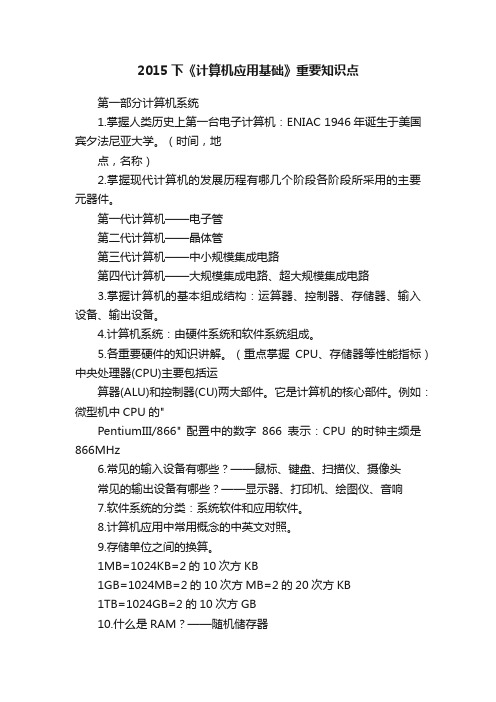 2015下《计算机应用基础》重要知识点

第一部分计算机系统

1.掌握人类历史上第一台电子计算机：ENIAC 1946年诞生于美国宾夕法尼亚大学。（时间，地

点，名称）

2.掌握现代计算机的发展历程有哪几个阶段各阶段所采用的主要元器件。

第一代计算机——电子管

第二代计算机——晶体管

第三代计算机——中小规模集成电路

第四代计算机——大规模集成电路、超大规模集成电路

3.掌握计算机的基本组成结构：运算器、控制器、存储器、输入设备、输出设备。

4.计算机系统：由硬件系统和软件系统组成。

5.各重要硬件的知识讲解。（重点掌握 CPU、存储器等性能指标）中央处理器(CPU)主要包括运

算器(ALU)和控制器(CU)两大部件。它是计算机的核心部件。例如：微型机中CPU的"

PentiumIII/866" 配置中的数字 866 表示：CPU 的时钟主频是866MHz

6.常见的输入设备有哪些？——鼠标、键盘、扫描仪、摄像头

常见的输出设备有哪些？——显示器、打印机、绘图仪、音响

7.软件系统的分类：系统软件和应用软件。

8.计算机应用中常用概念的中英文对照。

9.存储单位之间的换算。

1MB=1024KB=2的10次方KB

1GB=1024MB=2的10次方MB=2的20次方KB

1TB=1024GB=2的10次方GB

10.什么是RAM？——随机储存器